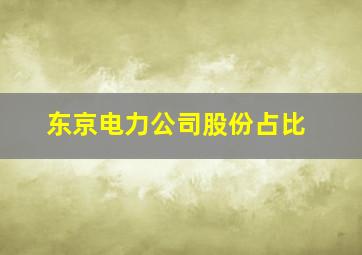 东京电力公司股份占比